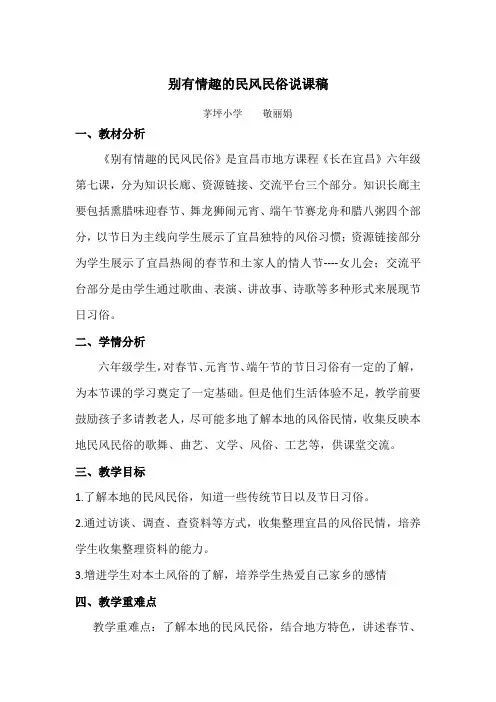 别有情趣的民风民俗说课稿

茅坪小学　　敬丽娟

一、教材分析

《别有情趣的民风民俗》是宜昌市地方课程《长在宜昌》六年级第七课，分为知识长廊、资源链接、交流平台三个部分。知识长廊主要包括熏腊味迎春节、舞龙狮闹元宵、端午节赛龙舟和腊八粥四个部分，以节日为主线向学生展示了宜昌独特的风俗习惯；资源链接部分为学生展示了宜昌热闹的春节和土家人的情人节----女儿会；交流平台部分是由学生通过歌曲、表演、讲故事、诗歌等多种形式来展现节日习俗。

二、学情分析

六年级学生，对春节、元宵节、端午节的节日习俗有一定的了解，为本节课的学习奠定了一定基础。但是他们生活体验不足，教学前要鼓励孩子多请教老人，尽可能多地了解本地的风俗民情，收集反映本地民风民俗的歌舞、曲艺、文学、风俗、工艺等，供课堂交流。

三、教学目标

1.了解本地的民风民俗，知道一些传统节日以及节日习俗。

2.通过访谈、调查、查资料等方式，收集整理宜昌的风俗民情，培养学生收集整理资料的能力。

3.增进学生对本土风俗的了解，培养学生热爱自己家乡的感情

四、教学重难点

教学重难点：了解本地的民风民俗，结合地方特色，讲述春节、